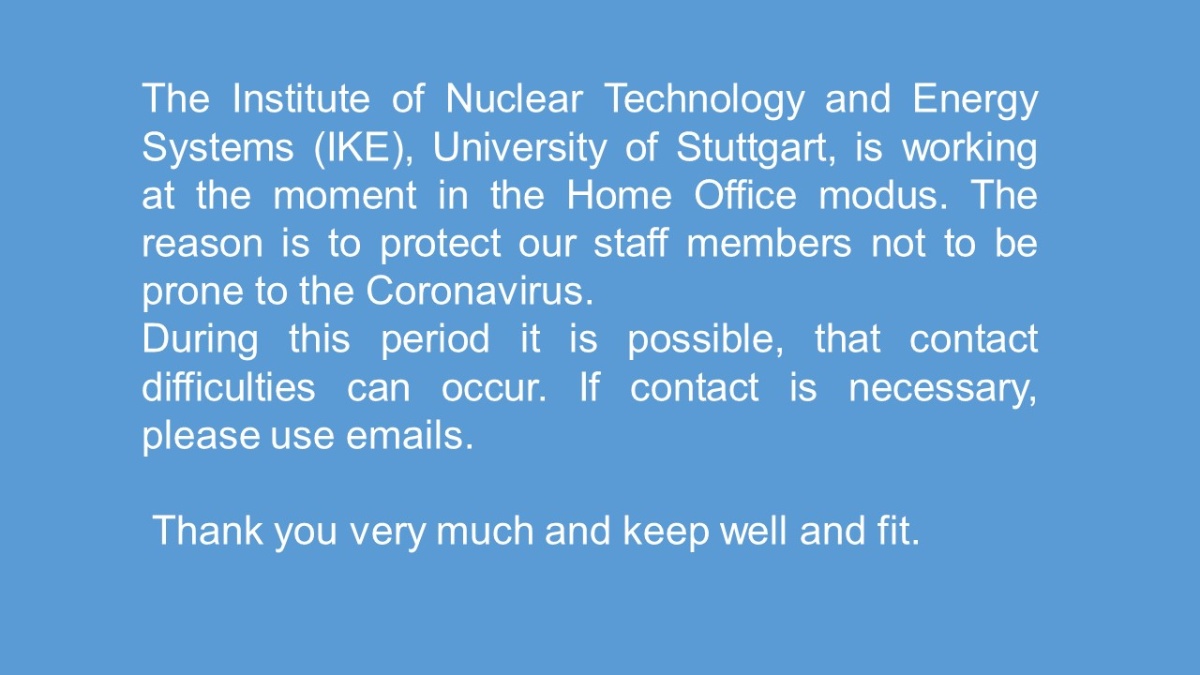 The Institute of Nuclear Technology and Energy Systems (IKE), University of Stuttgart, is working at the moment in the Home Office modus. The reason is to protect our staff members not to be prone to the Coronavirus.
During this period it is possible, that contact difficulties can occur. If contact is necessary, please use emails.

Thank you very much and keep well and fit.